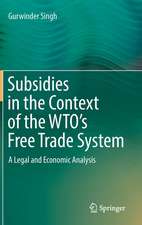 Gurwinder Singh

Subsidies in the Context of the WTO's Free Trade System

A Legal and Economic Analysis

Springer